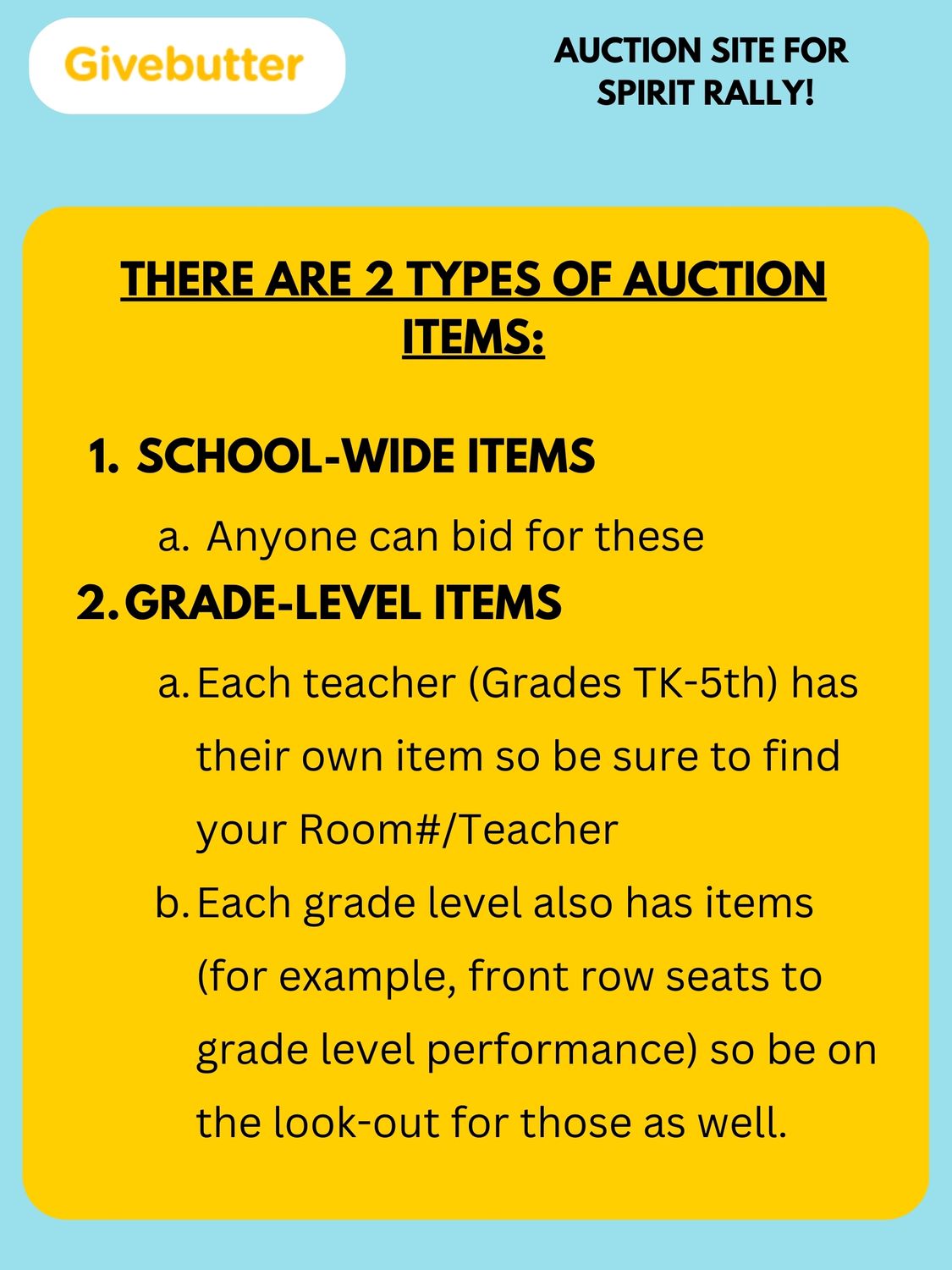 Givebutter

AUCTION SITE FOR SPIRIT RALLY!

THERE ARE 2 TYPES OF AUCTION ITEMS:

1. SCHOOL-WIDE ITEMS
a. Anyone can bid for these
2. GRADE-LEVEL ITEMS
a. Each teacher (Grades TK-5th) has their own item so be sure to find your Room#/Teacher
b. Each grade level also has items (for example, front row seats to grade level performance) so be on the look-out for those as well.